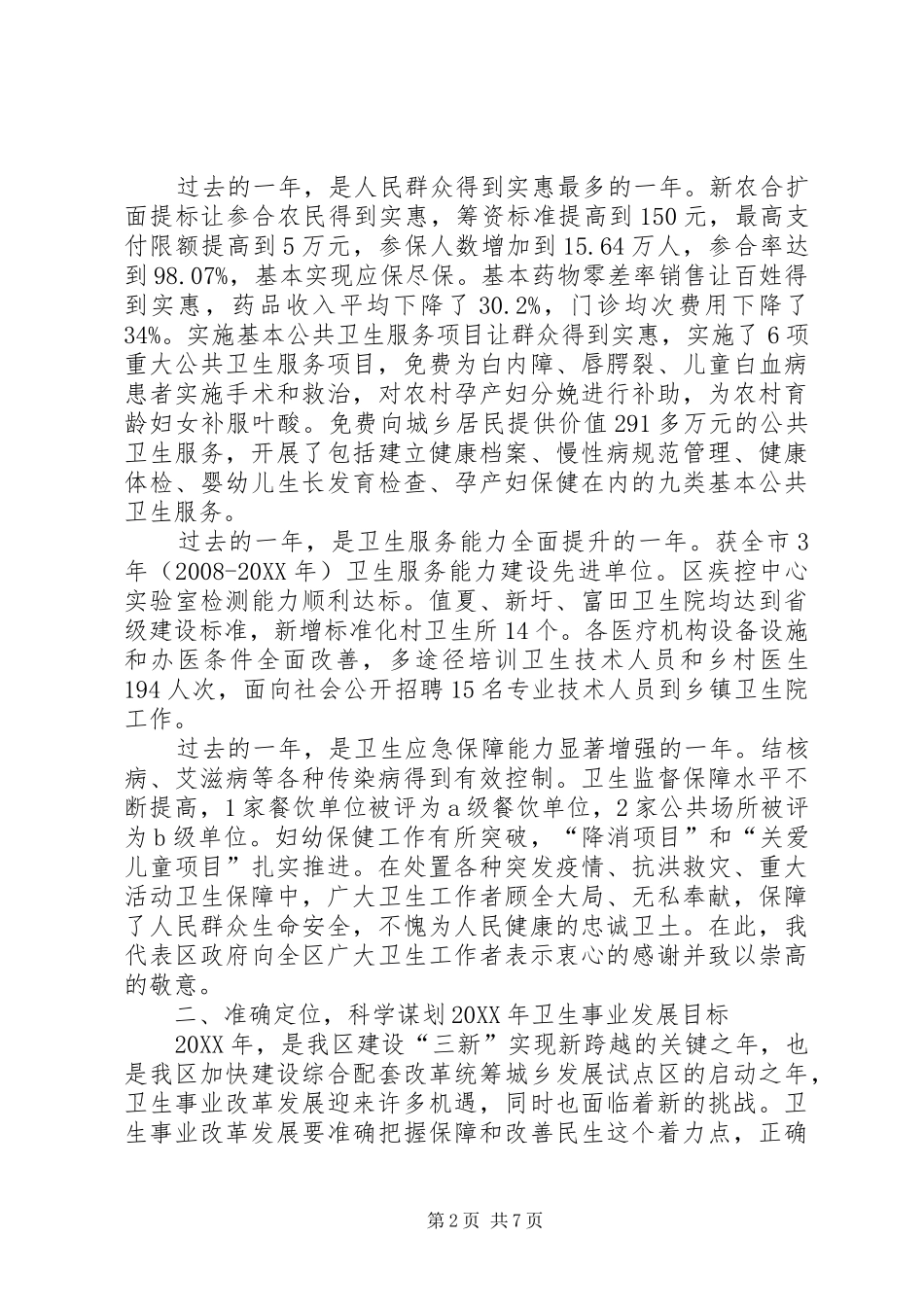 过去的一年，是人民群众得到实惠最多的一年。新农合扩面提标让参合农民得到实惠，筹资标准提高到150元，最高支付限额提高到5万元，参保人数增加到15.64万人，参合率达到98.07%，基本实现应保尽保。基本药物零差率销售让百姓得到实惠，药品收入平均下降了30.2%，门诊均次费用下降了34%。实施基本公共卫生服务项目让群众得到实惠，实施了6项重大公共卫生服务项目，免费为白内障、唇腭裂、儿童白血病患者实施手术和救治，对农村孕产妇分娩进行补助，为农村育龄妇女补服叶酸。免费向城乡居民提供价值291多万元的公共卫生服务，开展了包括建立健康档案、慢性病规范管理、健康体检、婴幼儿生长发育检查、孕产妇保健在内的九类基本公共卫生服务。

过去的一年，是卫生服务能力全面提升的一年。获全市3年（2008-20XX年）卫生服务能力建设先进单位。区疾控中心实验室检测能力顺利达标。值夏、新圩、富田卫生院均达到省级建设标准，新增标准化村卫生所14个。各医疗机构设备设施和办医条件全面改善，多途径培训卫生技术人员和乡村医生194人次，面向社会公开招聘15名专业技术人员到乡镇卫生院工作。

过去的一年，是卫生应急保障能力显著增强的一年。结核病、艾滋病等各种传染病得到有效控制。卫生监督保障水平不断提高，1家餐饮单位被评为a级餐饮单位，2家公共场所被评为b级单位。妇幼保健工作有所突破，“降消项目”和“关爱儿童项目”扎实推进。在处置各种突发疫情、抗洪救灾、重大活动卫生保障中，广大卫生工作者顾全大局、无私奉献，保障了人民群众生命安全，不愧为人民健康的忠诚卫士。在此，我代表区政府向全区广大卫生工作者表示衷心的感谢并致以崇高的敬意。

二、准确定位，科学谋划20XX年卫生事业发展目标

20XX年，是我区建设“三新”实现新跨越的关键之年，也是我区加快建设综合配套改革统筹城乡发展试点区的启动之年，卫生事业改革发展迎来许多机遇，同时也面临着新的挑战。卫生事业改革发展要准确把握保障和改善民生这个着力点，正确

第2页 共7页